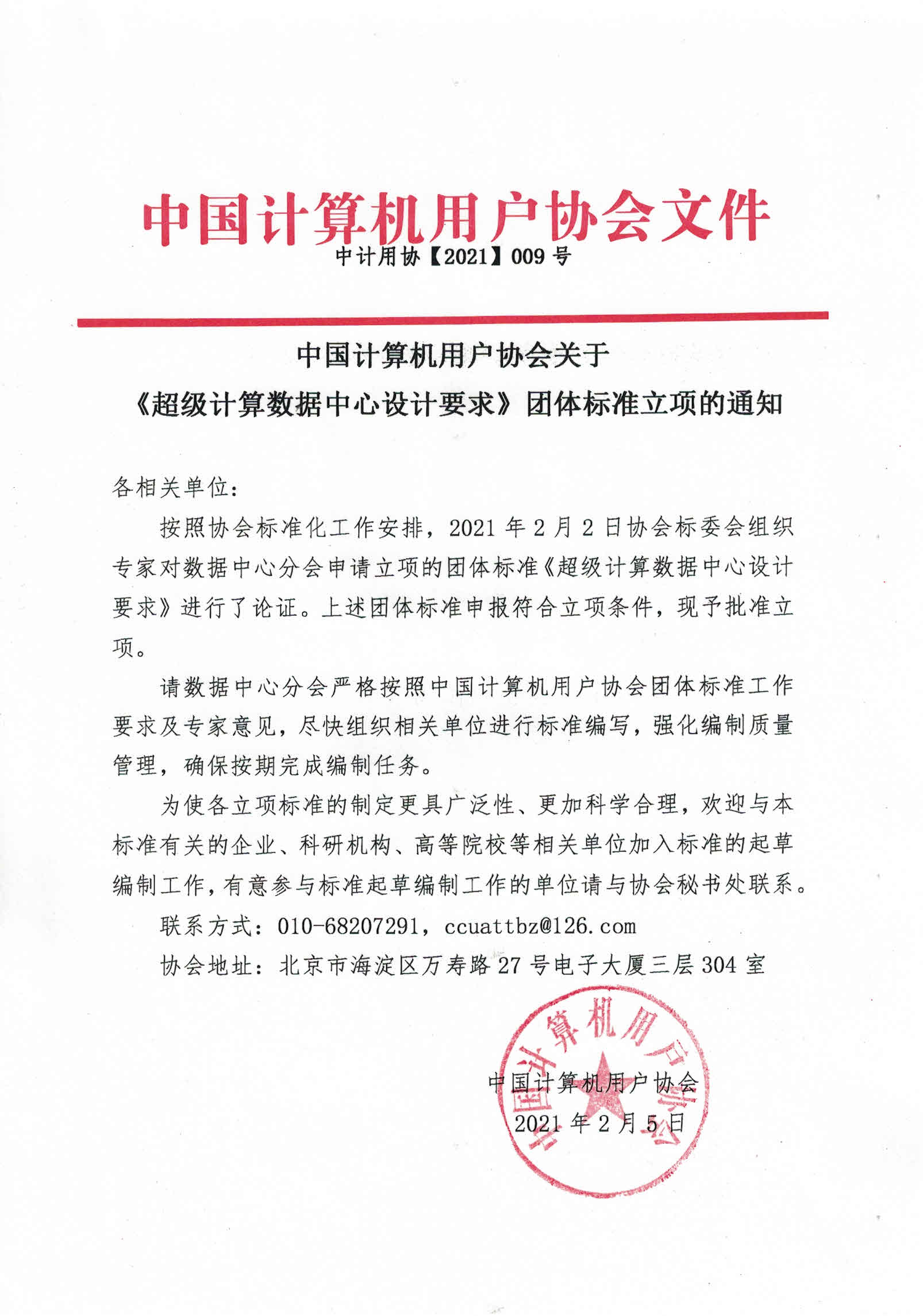 中国计算机用户协会文件

中计用协【2021】009 号

中国计算机用户协会关于
《超级计算数据中心设计要求》团体标准立项的通知

各相关单位:

按照协会标准化工作安排，2021 年 2 月 2 日协会标委会组织专家对数据中心分会申请立项的团体标准《超级计算数据中心设计要求》进行了论证。上述团体标准申报符合立项条件，现予批准立项。

请数据中心分会严格按照中国计算机用户协会团体标准工作要求及专家意见，尽快组织相关单位进行标准编写，强化编制质量管理，确保按期完成编制任务。

为使各立项标准的制定更具广泛性、更加科学合理，欢迎与本标准有关的企业、科研机构、高等院校等相关单位加入标准的起草编制工作，有意参与标准起草编制工作的单位请与协会秘书处联系。

联系方式：010-68207291，ccuattbz@126.com

协会地址：北京市海淀区万寿路 27 号电子大厦三层 304 室

中国计算机用户协会

中国计算机用户协会
2021 年 2 月 5 日